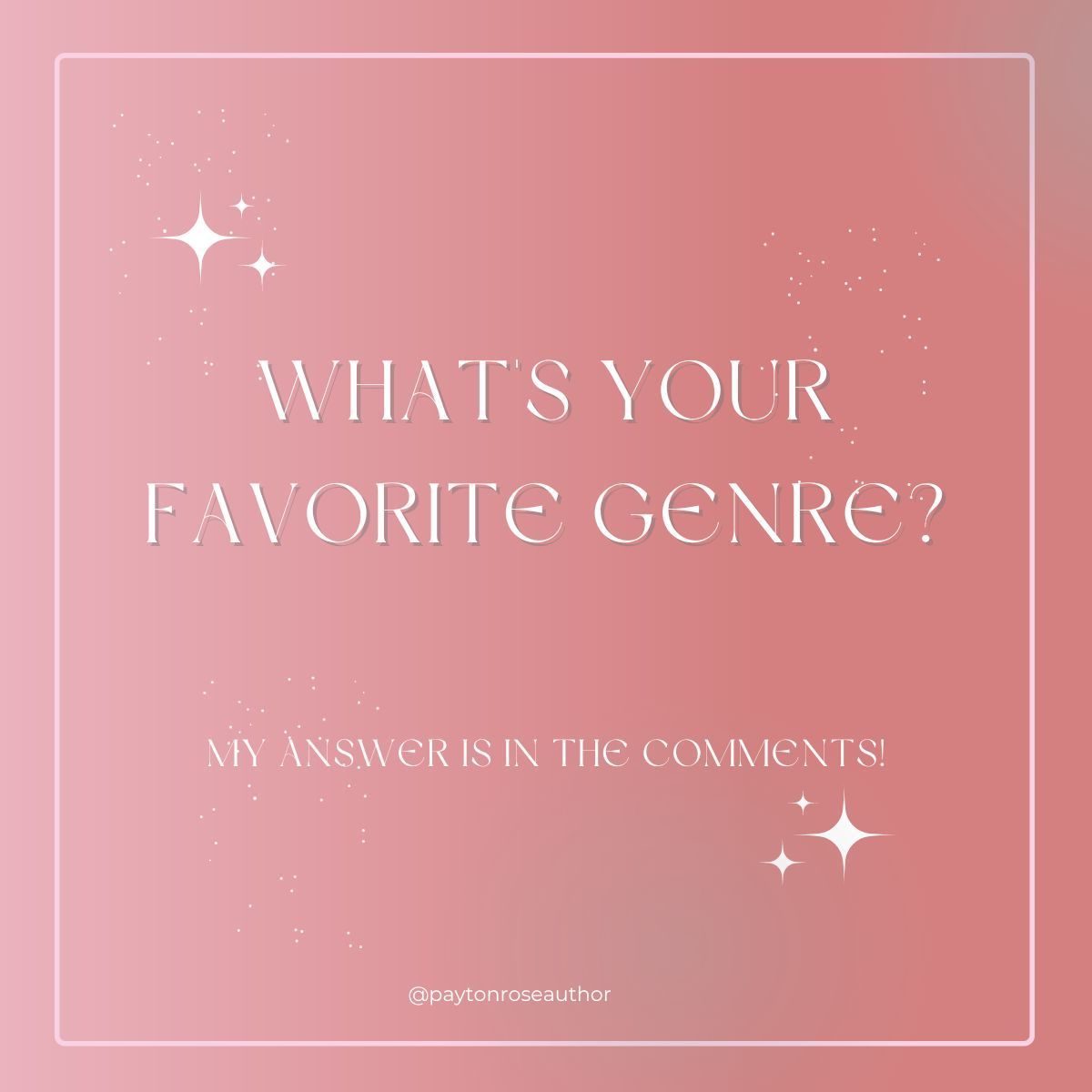 WHAT'S YOUR FAVORITE GENRE?

MY ANSWER IS IN THE COMMENTS!

@paytonroseauthor